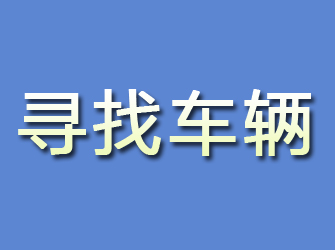 寻找车辆